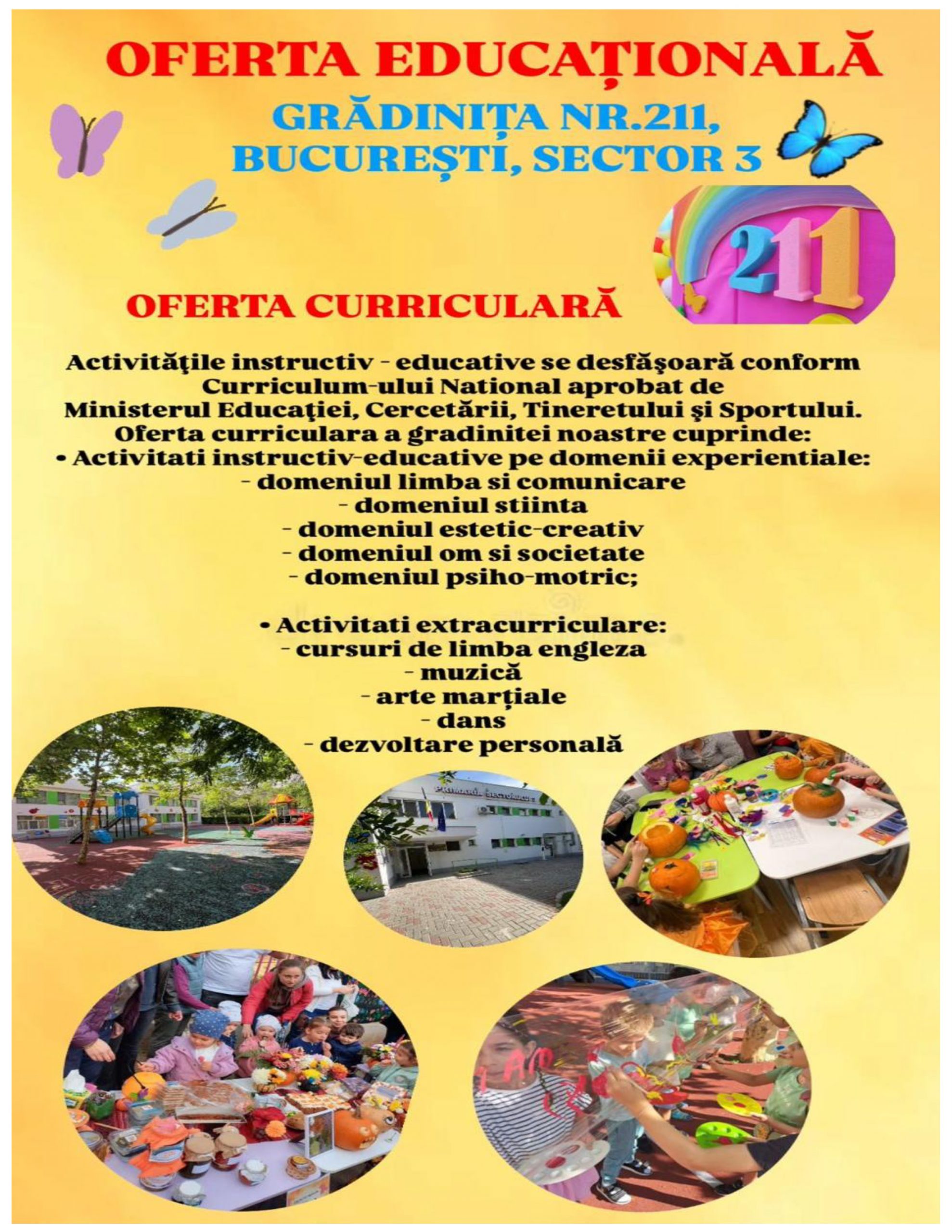 OFERTA EDUCAȚIONALĂ

GRĂDINIȚA NR.211, BUCUREȘTI, SECTOR 3

211

OFERTA CURRICULARĂ

Activităţile instructiv - educative se desfăşoară conform Curriculum-ului National aprobat de Ministerul Educaţiei, Cercetării, Tineretului şi Sportului.
Oferta curriculara a gradinitei noastre cuprinde:
• Activitati instructiv-educative pe domenii experientiale:
- domeniul limba si comunicare
- domeniul stiinta
- domeniul estetic-creativ
- domeniul om si societate
- domeniul psiho-motric;

• Activitati extracurriculare:
- cursuri de limba engleza
- muzică
- arte marțiale
- dans
- dezvoltare personală

PRIMĂRIA SECTORULUI 3